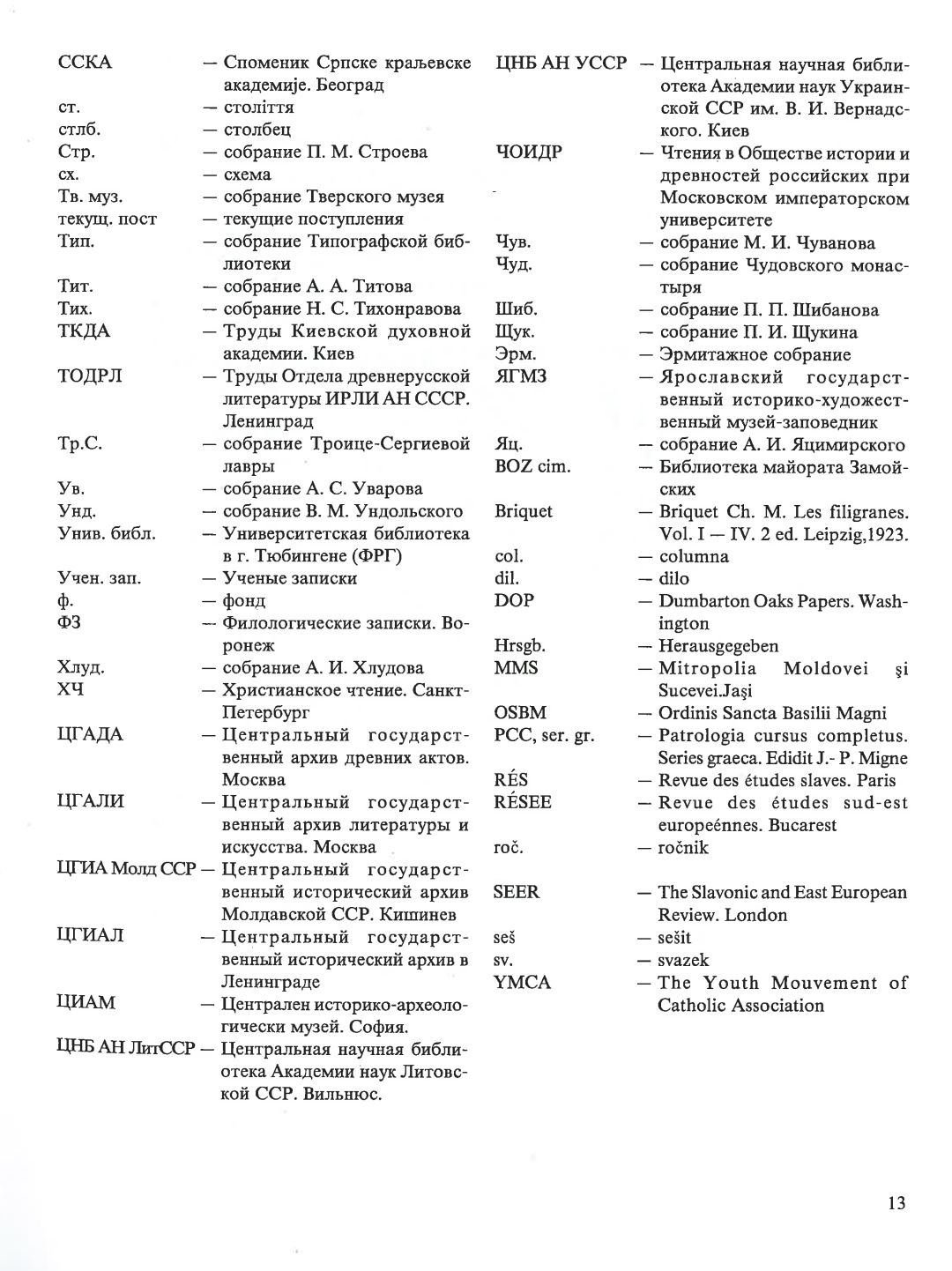 ССКА — Споменик Српске краљевске академије. Београд
ст. — століття
стлб. — столбец
Стр. — собрание П. М. Строева
сх. — схема
Тв. муз. — собрание Тверского музея
текущ. пост — текущие поступления
Тип. — собрание Типографской библиотеки
Тит. — собрание А. А. Титова
Тих. — собрание Н. С. Тихонравова
ТКДА — Труды Киевской духовной академии. Киев
ТОДРЛ — Труды Отдела древнерусской литературы ИРЛИ АН СССР. Ленинград
Тр.С. — собрание Троице-Сергиевой лавры
Ув. — собрание А. С. Уварова
Унд. — собрание В. М. Ундольского
Унив. библ. — Университетская библиотека в г. Тюбингене (ФРГ)
Учен. зап. — Ученые записки
ф. — фонд
ФЗ — Филологические записки. Воронеж
Хлуд. — собрание А. И. Хлудова
ХЧ — Христианское чтение. Санкт-Петербург
ЦГАДА — Центральный государственный архив древних актов. Москва
ЦГАЛИ — Центральный государственный архив литературы и искусства. Москва
ЦГИА Молд ССР — Центральный государственный исторический архив Молдавской ССР. Кишинев
ЦГИАЛ — Центральный государственный исторический архив в Ленинграде
ЦИАМ — Централен историко-археологически музей. София.
ЦНБ АН ЛитССР — Центральная научная библиотека Академии наук Литовской ССР. Вильнюс.

ЦНБ АН УССР — Центральная научная библиотека Академии наук Украинской ССР им. В. И. Вернадского. Киев
ЧОИДР — Чтения в Обществе истории и древностей российских при Московском императорском университете
Чув. — собрание М. И. Чуванова
Чуд. — собрание Чудовского монастыря
Шиб. — собрание П. П. Шибанова
Щук. — собрание П. И. Щукина
Эрм. — Эрмитажное собрание
ЯГМЗ — Ярославский государственный историко-художественный музей-заповедник
Яц. — собрание А. И. Яцимирского
BOZ cim. — Библиотека майората Замойских
Briquet — Briquet Ch. M. Les filigranes. Vol. I — IV. 2 ed. Leipzig,1923.
col. — columna
dil. — dilo
DOP — Dumbarton Oaks Papers. Washington
Hrsgb. — Herausgegeben
MMS — Mitropolia Moldovei şi Sucevei.Jaşi
OSBM — Ordinis Sancta Basilii Magni
PCC, ser. gr. — Patrologia cursus completus. Series graeca. Edidit J.- P. Migne
RÉS — Revue des études slaves. Paris
RÉSEE — Revue des études sud-est europeénnes. Bucarest
roč. — ročnik
SEER — The Slavonic and East European Review. London
seš — sešit
sv. — svazek
YMCA — The Youth Mouvement of Catholic Association

13